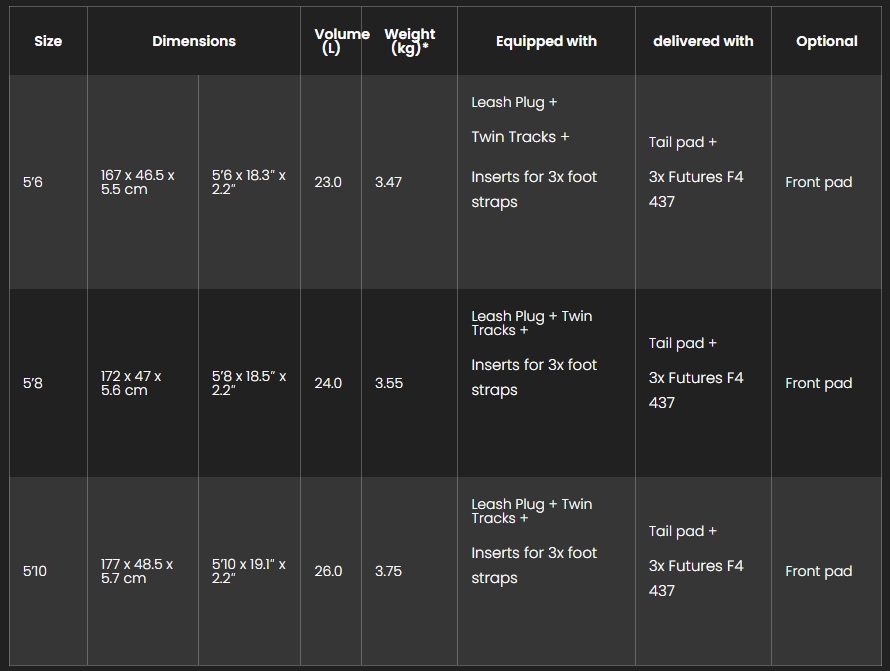 | Size | Dimensions | | Volume (L) | Weight (kg)* | Equipped with | delivered with | Optional |
|---|---|---|---|---|---|---|---|
| 5'6 | 167 x 46.5 x 5.5 cm | 5'6 x 18.3" x 2.2" | 23.0 | 3.47 | Leash Plug + Twin Tracks + Inserts for 3x foot straps | Tail pad + 3x Futures F4 437 | Front pad |
| 5'8 | 172 x 47 x 5.6 cm | 5'8 x 18.5" x 2.2" | 24.0 | 3.55 | Leash Plug + Twin Tracks + Inserts for 3x foot straps | Tail pad + 3x Futures F4 437 | Front pad |
| 5'10 | 177 x 48.5 x 5.7 cm | 5'10 x 19.1" x 2.2" | 26.0 | 3.75 | Leash Plug + Twin Tracks + Inserts for 3x foot straps | Tail pad + 3x Futures F4 437 | Front pad |